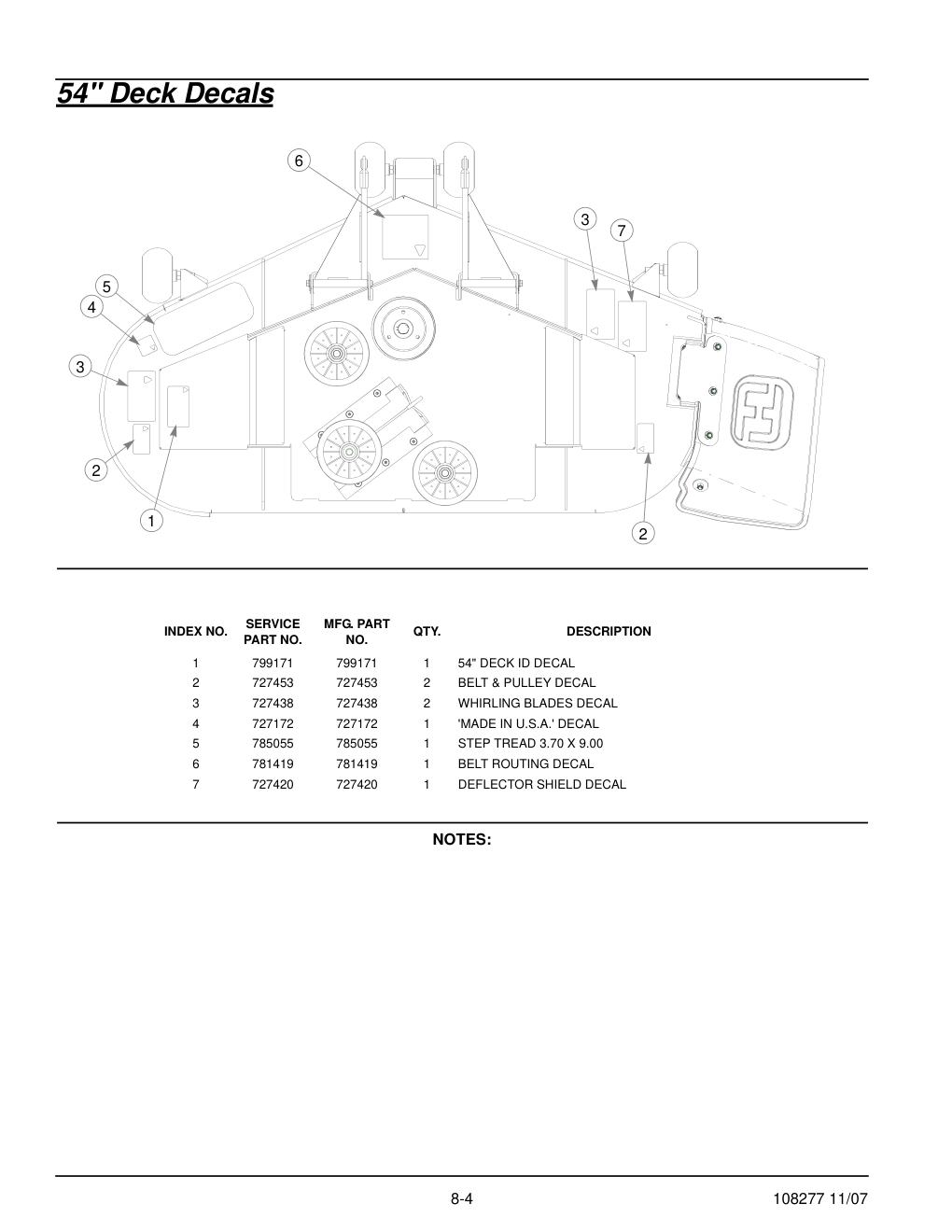 54" Deck Decals

6
3
7
5
4
3
2
1
2

| INDEX NO. | SERVICE PART NO. | MFG. PART NO. | QTY. | DESCRIPTION |
|---|---|---|---|---|
| 1 | 799171 | 799171 | 1 | 54" DECK ID DECAL |
| 2 | 727453 | 727453 | 2 | BELT & PULLEY DECAL |
| 3 | 727438 | 727438 | 2 | WHIRLING BLADES DECAL |
| 4 | 727172 | 727172 | 1 | 'MADE IN U.S.A.' DECAL |
| 5 | 785055 | 785055 | 1 | STEP TREAD 3.70 X 9.00 |
| 6 | 781419 | 781419 | 1 | BELT ROUTING DECAL |
| 7 | 727420 | 727420 | 1 | DEFLECTOR SHIELD DECAL |

NOTES:

8-4
108277 11/07